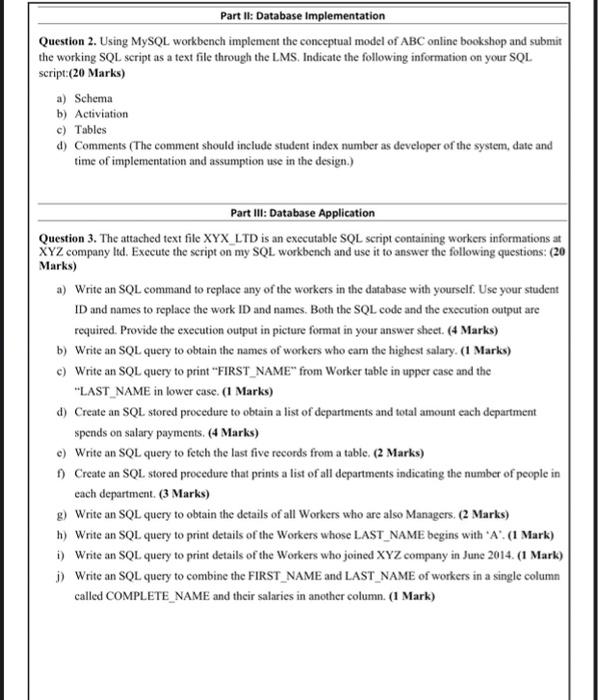 Part II: Database Implementation

Question 2. Using MySQL workbench implement the conceptual model of ABC online bookshop and submit the working SQL script as a text file through the LMS. Indicate the following information on your SQL script:(20 Marks)

a) Schema
b) Activiation
c) Tables
d) Comments (The comment should include student index number as developer of the system, date and time of implementation and assumption use in the design.)

Part III: Database Application

Question 3. The attached text file XYX_LTD is an executable SQL script containing workers informations at XYZ company ltd. Execute the script on my SQL workbench and use it to answer the following questions: (20 Marks)

a) Write an SQL command to replace any of the workers in the database with yourself. Use your student ID and names to replace the work ID and names. Both the SQL code and the execution output are required. Provide the execution output in picture format in your answer sheet. (4 Marks)
b) Write an SQL query to obtain the names of workers who earn the highest salary. (1 Marks)
c) Write an SQL query to print "FIRST_NAME" from Worker table in upper case and the "LAST_NAME in lower case. (1 Marks)
d) Create an SQL stored procedure to obtain a list of departments and total amount each department spends on salary payments. (4 Marks)
e) Write an SQL query to fetch the last five records from a table. (2 Marks)
f) Create an SQL stored procedure that prints a list of all departments indicating the number of people in each department. (3 Marks)
g) Write an SQL query to obtain the details of all Workers who are also Managers. (2 Marks)
h) Write an SQL query to print details of the Workers whose LAST_NAME begins with 'A'. (1 Mark)
i) Write an SQL query to print details of the Workers who joined XYZ company in June 2014. (1 Mark)
j) Write an SQL query to combine the FIRST_NAME and LAST_NAME of workers in a single column called COMPLETE_NAME and their salaries in another column. (1 Mark)